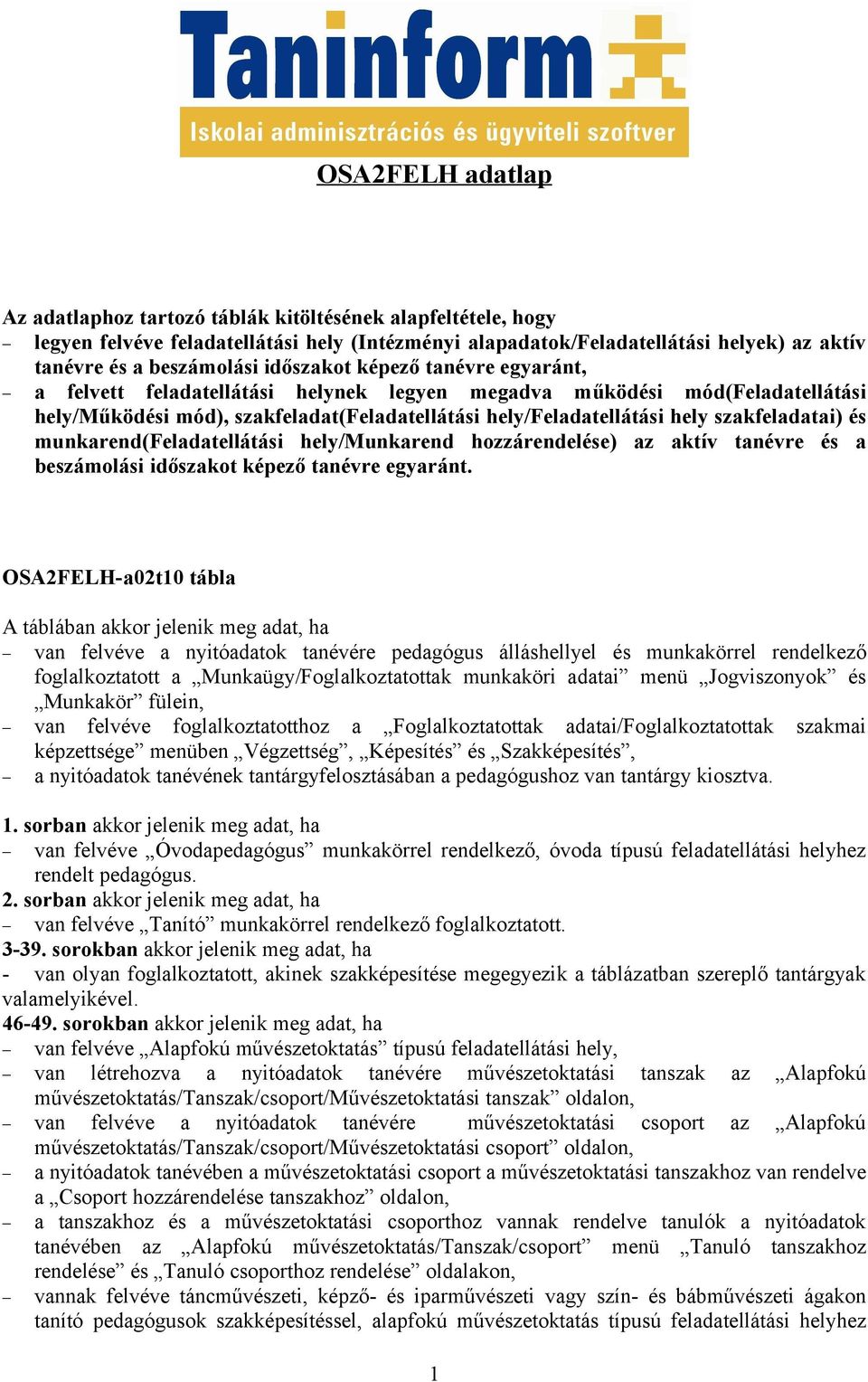 Taninform
Iskolai adminisztrációs és ügyviteli szoftver

OSA2FELH adatlap

Az adatlaphoz tartozó táblák kitöltésének alapfeltétele, hogy
– legyen felvéve feladatellátási hely (Intézményi alapadatok/Feladatellátási helyek) az aktív tanévre és a beszámolási időszakot képező tanévre egyaránt,
– a felvett feladatellátási helynek legyen megadva működési mód(Feladatellátási hely/Működési mód), szakfeladat(Feladatellátási hely/Feladatellátási hely szakfeladatai) és munkarend(Feladatellátási hely/Munkarend hozzárendelése) az aktív tanévre és a beszámolási időszakot képező tanévre egyaránt.

OSA2FELH-a02t10 tábla

A táblában akkor jelenik meg adat, ha
– van felvéve a nyitóadatok tanévére pedagógus álláshellyel és munkakörrel rendelkező foglalkoztatott a „Munkaügy/Foglalkoztatottak munkaköri adatai” menü „Jogviszonyok” és „Munkakör” fülein,
– van felvéve foglalkoztatotthoz a „Foglalkoztatottak adatai/Foglalkoztatottak szakmai képzettsége” menüben „Végzettség”, „Képesítés” és „Szakképesítés”,
– a nyitóadatok tanévének tantárgyfelosztásában a pedagógushoz van tantárgy kiosztva.

1. sorban akkor jelenik meg adat, ha
– van felvéve „Óvodapedagógus” munkakörrel rendelkező, óvoda típusú feladatellátási helyhez rendelt pedagógus.
2. sorban akkor jelenik meg adat, ha
– van felvéve „Tanító” munkakörrel rendelkező foglalkoztatott.
3-39. sorokban akkor jelenik meg adat, ha
- van olyan foglalkoztatott, akinek szakképesítése megegyezik a táblázatban szereplő tantárgyak valamelyikével.
46-49. sorokban akkor jelenik meg adat, ha
– van felvéve „Alapfokú művészetoktatás” típusú feladatellátási hely,
– van létrehozva a nyitóadatok tanévére művészetoktatási tanszak az „Alapfokú művészetoktatás/Tanszak/csoport/Művészetoktatási tanszak” oldalon,
– van felvéve a nyitóadatok tanévére művészetoktatási csoport az „Alapfokú művészetoktatás/Tanszak/csoport/Művészetoktatási csoport” oldalon,
– a nyitóadatok tanévében a művészetoktatási csoport a művészetoktatási tanszakhoz van rendelve a „Csoport hozzárendelése tanszakhoz” oldalon,
– a tanszakhoz és a művészetoktatási csoporthoz vannak rendelve tanulók a nyitóadatok tanévében az „Alapfokú művészetoktatás/Tanszak/csoport” menü „Tanuló tanszakhoz rendelése” és „Tanuló csoporthoz rendelése” oldalakon,
– vannak felvéve táncművészeti, képző- és iparművészeti vagy szín- és bábművészeti ágakon tanító pedagógusok szakképesítéssel, alapfokú művészetoktatás típusú feladatellátási helyhez

1